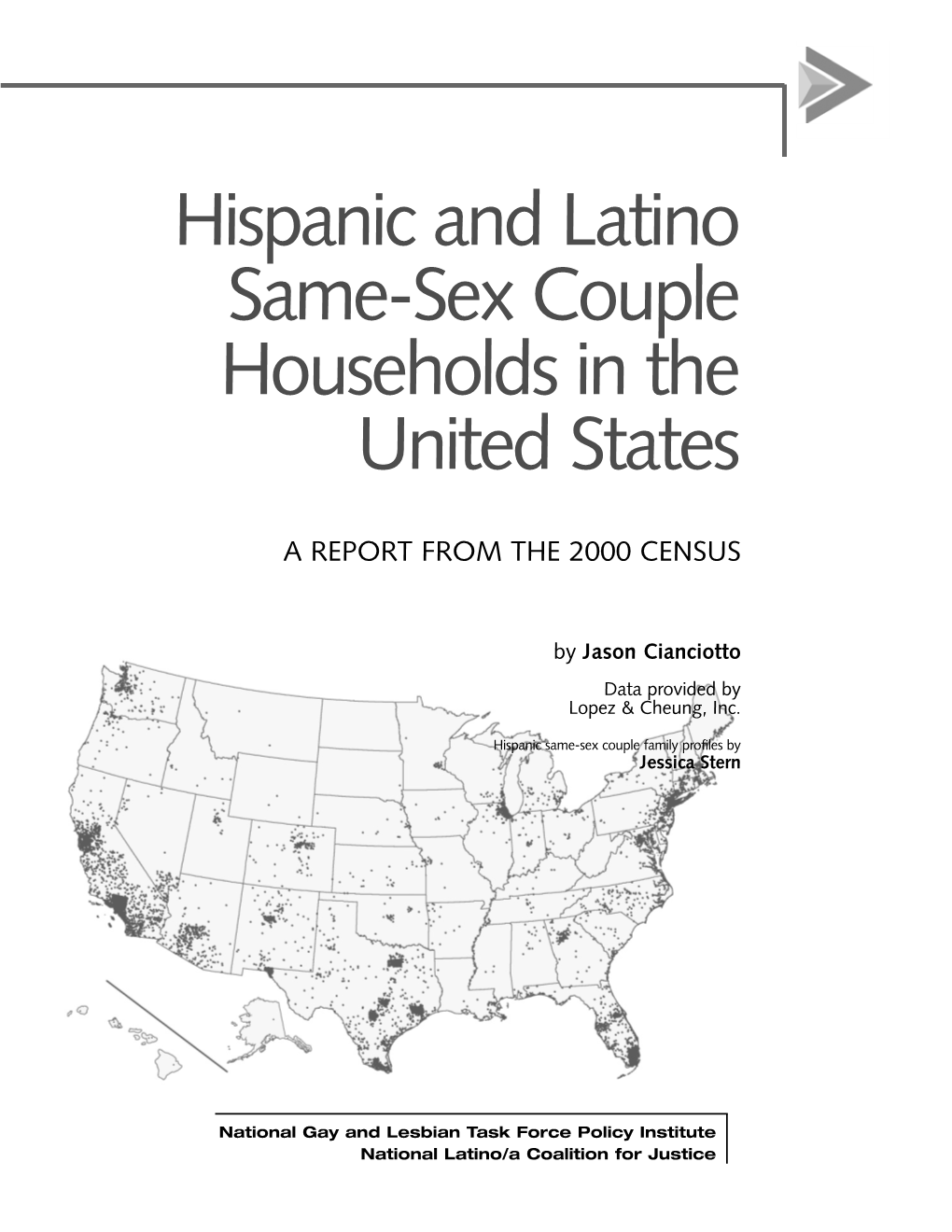 Hispanic and Latino Same-Sex Couple Households in the United States

A REPORT FROM THE 2000 CENSUS

by Jason Cianciotto

Data provided by Lopez & Cheung, Inc.

Hispanic same-sex couple family profiles by Jessica Stern

National Gay and Lesbian Task Force Policy Institute
National Latino/a Coalition for Justice